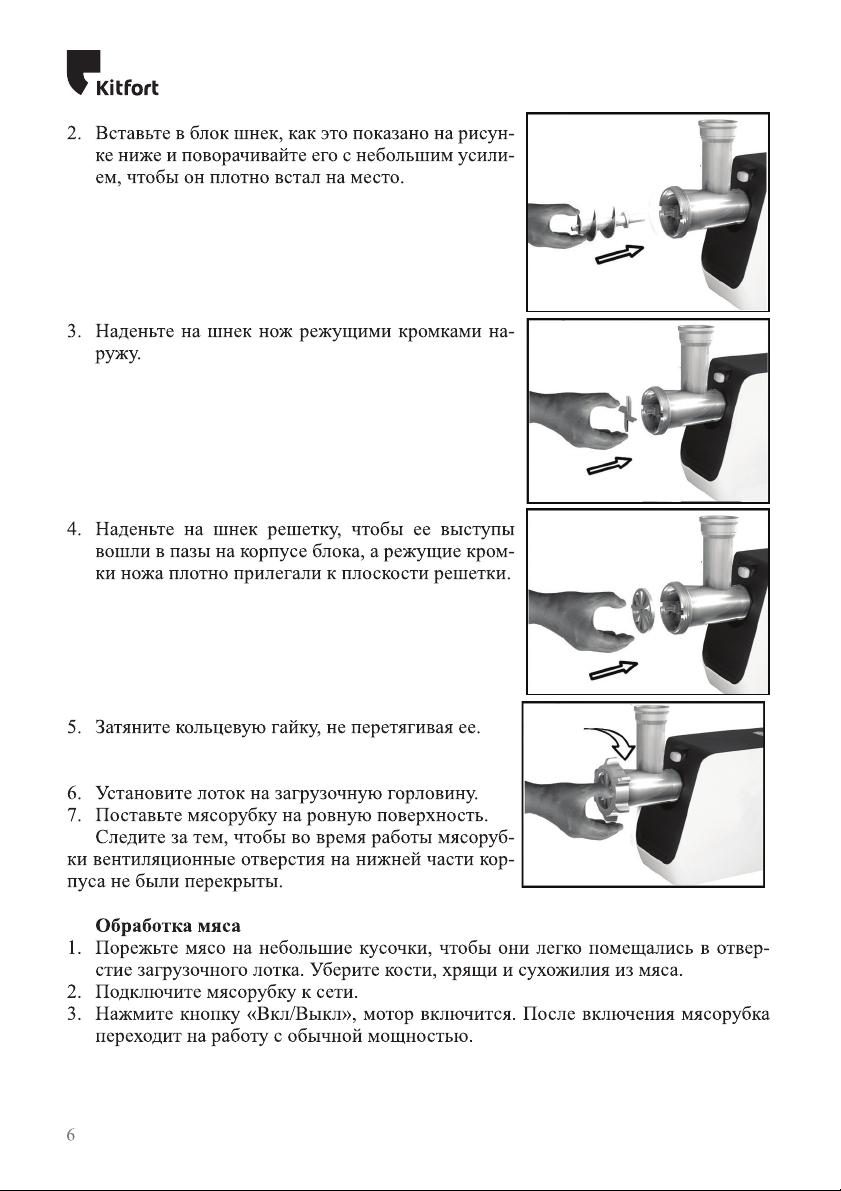 Kitfort

2. Вставьте в блок шнек, как это показано на рисунке ниже и поворачивайте его с небольшим усилием, чтобы он плотно встал на место.

3. Наденьте на шнек нож режущими кромками наружу.

4. Наденьте на шнек решетку, чтобы ее выступы вошли в пазы на корпусе блока, а режущие кромки ножа плотно прилегали к плоскости решетки.

5. Затяните кольцевую гайку, не перетягивая ее.

6. Установите лоток на загрузочную горловину.
7. Поставьте мясорубку на ровную поверхность.
Следите за тем, чтобы во время работы мясорубки вентиляционные отверстия на нижней части корпуса не были перекрыты.

Обработка мяса
1. Порежьте мясо на небольшие кусочки, чтобы они легко помещались в отверстие загрузочного лотка. Уберите кости, хрящи и сухожилия из мяса.
2. Подключите мясорубку к сети.
3. Нажмите кнопку «Вкл/Выкл», мотор включится. После включения мясорубка переходит на работу с обычной мощностью.

6